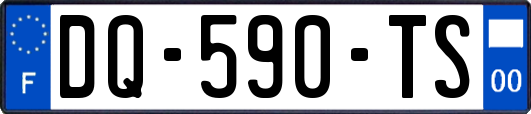 F

DQ-590-TS

00